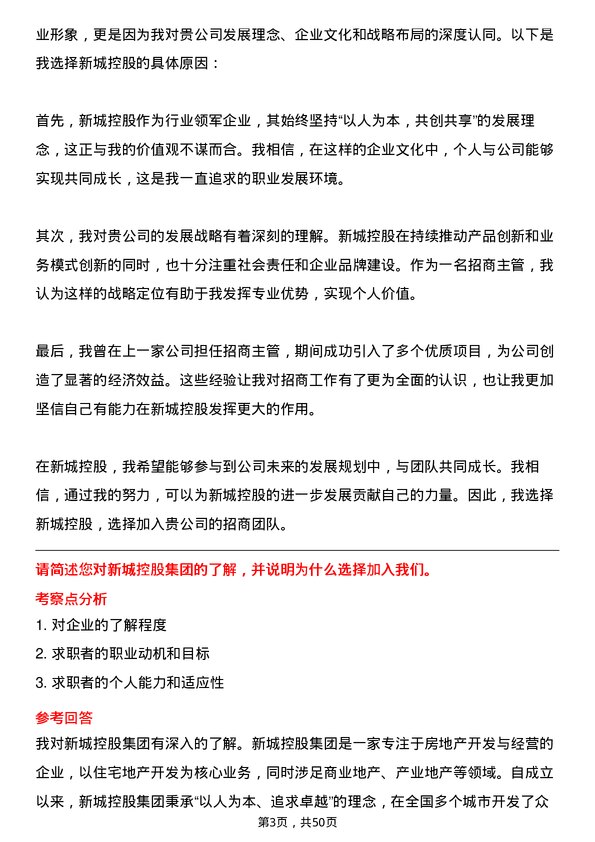 业形象，更是因为我对贵公司发展理念、企业文化和战略布局的深度认同。以下是我选择新城控股的具体原因：

首先，新城控股作为行业领军企业，其始终坚持“以人为本，共创共享”的发展理念，这正与我的价值观不谋而合。我相信，在这样的企业文化中，个人与公司能够实现共同成长，这是我一直追求的职业发展环境。

其次，我对贵公司的发展战略有着深刻的理解。新城控股在持续推动产品创新和业务模式创新的同时，也十分注重社会责任和企业品牌建设。作为一名招商主管，我认为这样的战略定位有助于我发挥专业优势，实现个人价值。

最后，我曾在上一家公司担任招商主管，期间成功引入了多个优质项目，为公司创造了显著的经济效益。这些经验让我对招商工作有了更为全面的认识，也让我更加坚信自己有能力在新城控股发挥更大的作用。

在新城控股，我希望能够参与到公司未来的发展规划中，与团队共同成长。我相信，通过我的努力，可以为新城控股的进一步发展贡献自己的力量。因此，我选择新城控股，选择加入贵公司的招商团队。

请简述您对新城控股集团的了解，并说明为什么选择加入我们。

考察点分析

1. 对企业的了解程度

2. 求职者的职业动机和目标

3. 求职者的个人能力和适应性

参考回答

我对新城控股集团有深入的了解。新城控股集团是一家专注于房地产开发与经营的企业，以住宅地产开发为核心业务，同时涉足商业地产、产业地产等领域。自成立以来，新城控股集团秉承“以人为本、追求卓越”的理念，在全国多个城市开发了众

第3页，共50页